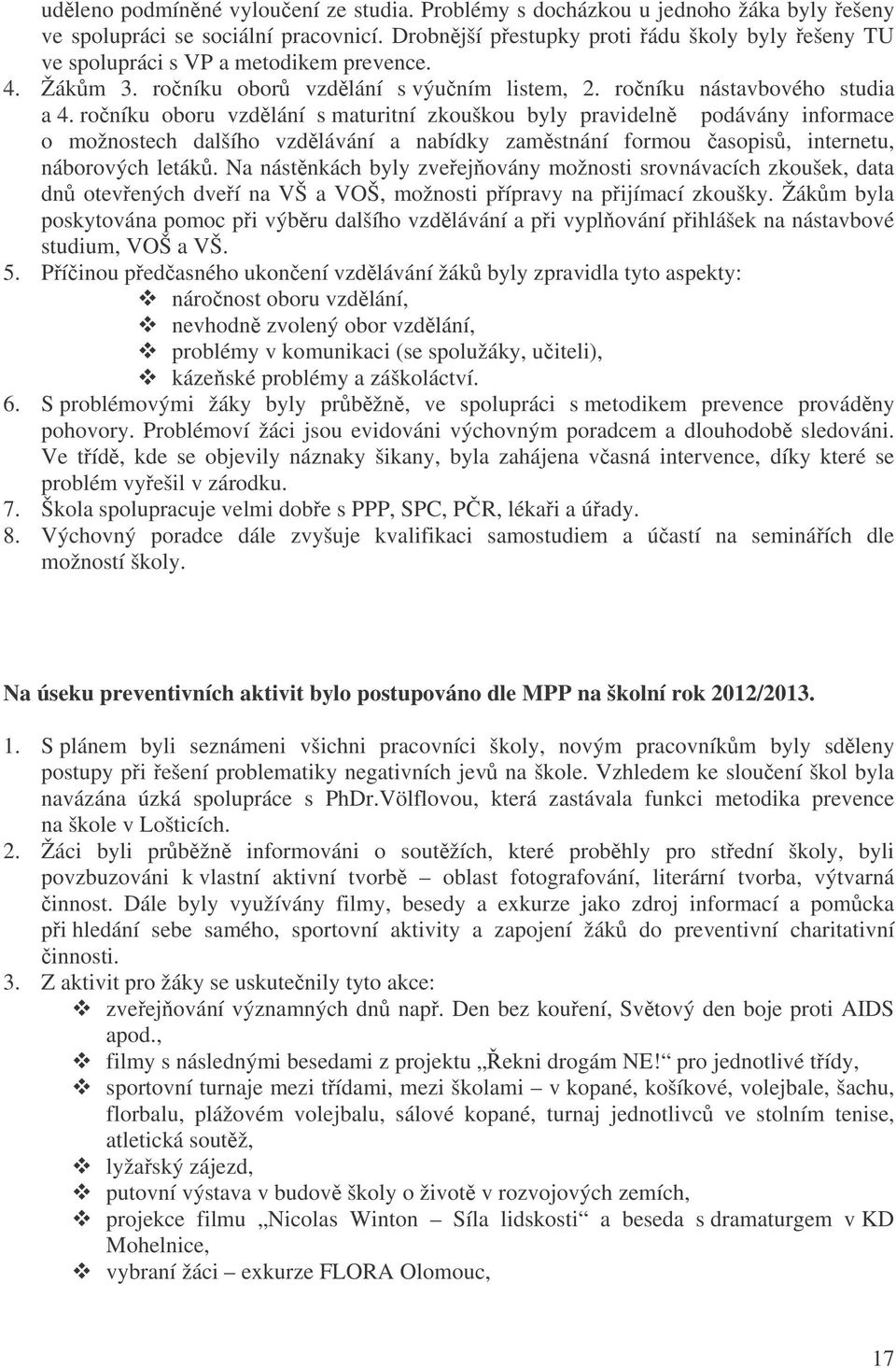 uděleno podmíněné vyloučení ze studia. Problémy s docházkou u jednoho žáka byly řešeny ve spolupráci se sociální pracovnicí. Drobnější přestupky proti řádu školy byly řešeny TU ve spolupráci s VP a metodikem prevence.
4. Žákům 3. ročníku oborů vzdělání s výučním listem, 2. ročníku nástavbového studia a 4. ročníku oboru vzdělání s maturitní zkouškou byly pravidelně podávány informace o možnostech dalšího vzdělávání a nabídky zaměstnání formou časopisů, internetu, náborových letáků. Na nástěnkách byly zveřejňovány možnosti srovnávacích zkoušek, data dnů otevřených dveří na VŠ a VOŠ, možnosti přípravy na přijímací zkoušky. Žákům byla poskytována pomoc při výběru dalšího vzdělávání a při vyplňování přihlášek na nástavbové studium, VOŠ a VŠ.
5. Příčinou předčasného ukončení vzdělávání žáků byly zpravidla tyto aspekty:
❖ náročnost oboru vzdělání,
❖ nevhodně zvolený obor vzdělání,
❖ problémy v komunikaci (se spolužáky, učiteli),
❖ kázeňské problémy a záškoláctví.
6. S problémovými žáky byly průběžně, ve spolupráci s metodikem prevence prováděny pohovory. Problémoví žáci jsou evidováni výchovným poradcem a dlouhodobě sledováni. Ve třídě, kde se objevily náznaky šikany, byla zahájena včasná intervence, díky které se problém vyřešil v zárodku.
7. Škola spolupracuje velmi dobře s PPP, SPC, PČR, lékaři a úřady.
8. Výchovný poradce dále zvyšuje kvalifikaci samostudiem a účastí na seminářích dle možností školy.

Na úseku preventivních aktivit bylo postupováno dle MPP na školní rok 2012/2013.

1. S plánem byli seznámeni všichni pracovníci školy, novým pracovníkům byly sděleny postupy při řešení problematiky negativních jevů na škole. Vzhledem ke sloučení škol byla navázána úzká spolupráce s PhDr.Völflovou, která zastávala funkci metodika prevence na škole v Lošticích.
2. Žáci byli průběžně informováni o soutěžích, které proběhly pro střední školy, byli povzbuzováni k vlastní aktivní tvorbě – oblast fotografování, literární tvorba, výtvarná činnost. Dále byly využívány filmy, besedy a exkurze jako zdroj informací a pomůcka při hledání sebe samého, sportovní aktivity a zapojení žáků do preventivní charitativní činnosti.
3. Z aktivit pro žáky se uskutečnily tyto akce:
❖ zveřejňování významných dnů např. Den bez kouření, Světový den boje proti AIDS apod.,
❖ filmy s následnými besedami z projektu „Řekni drogám NE!“ pro jednotlivé třídy,
❖ sportovní turnaje mezi třídami, mezi školami – v kopané, košíkové, volejbale, šachu, florbalu, plážovém volejbalu, sálové kopané, turnaj jednotlivců ve stolním tenise, atletická soutěž,
❖ lyžařský zájezd,
❖ putovní výstava v budově školy o životě v rozvojových zemích,
❖ projekce filmu „Nicolas Winton – Síla lidskosti“ a beseda s dramaturgem v KD Mohelnice,
❖ vybraní žáci – exkurze FLORA Olomouc,

17